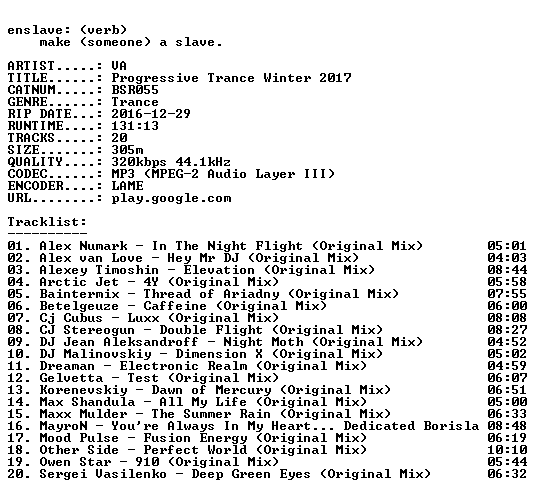 enslave: (verb)
make (someone) a slave.

ARTIST.....: VA
TITLE......: Progressive Trance Winter 2017
CATNUM.....: BSR055
GENRE......: Trance
RIP DATE...: 2016-12-29
RUNTIME....: 131:13
TRACKS.....: 20
SIZE.......: 305m
QUALITY....: 320kbps 44.1kHz
CODEC......: MP3 (MPEG-2 Audio Layer III)
ENCODER....: LAME
URL........: play.google.com

Tracklist:
----------
01. Alex Numark - In The Night Flight (Original Mix) 05:01
02. Alex van Love - Hey Mr DJ (Original Mix) 04:03
03. Alexey Timoshin - Elevation (Original Mix) 08:44
04. Arctic Jet - 4Y (Original Mix) 05:58
05. Baintermix - Thread of Ariadny (Original Mix) 07:55
06. Betelgeuze - Caffeine (Original Mix) 06:00
07. Cj Cubus - Luxx (Original Mix) 08:08
08. CJ Stereogun - Double Flight (Original Mix) 08:27
09. DJ Jean Aleksandroff - Night Moth (Original Mix) 04:52
10. DJ Malinovskiy - Dimension X (Original Mix) 05:02
11. Dreaman - Electronic Realm (Original Mix) 04:59
12. Gelvetta - Test (Original Mix) 06:07
13. Korenevskiy - Dawn of Mercury (Original Mix) 06:51
14. Max Shandula - All My Life (Original Mix) 05:00
15. Maxx Mulder - The Summer Rain (Original Mix) 06:33
16. MayroN - You're Always In My Heart... Dedicated Borisla 08:48
17. Mood Pulse - Fusion Energy (Original Mix) 06:19
18. Other Side - Perfect World (Original Mix) 10:10
19. Owen Star - 910 (Original Mix) 05:44
20. Sergei Vasilenko - Deep Green Eyes (Original Mix) 06:32